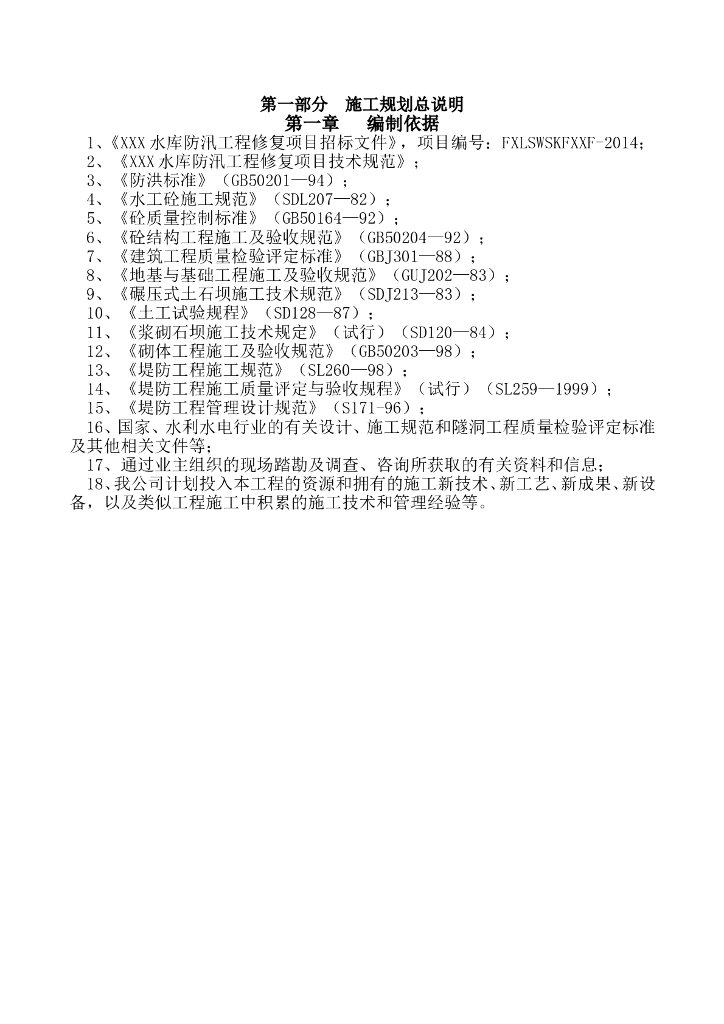 第一部分　施工规划总说明
第一章　编制依据

1、《XXX 水库防汛工程修复项目招标文件》，项目编号：FXLSWSKFXXF-2014；
2、《XXX 水库防汛工程修复项目技术规范》；
3、《防洪标准》（GB50201—94）；
4、《水工砼施工规范》（SDL207—82）；
5、《砼质量控制标准》（GB50164—92）；
6、《砼结构工程施工及验收规范》（GB50204—92）；
7、《建筑工程质量检验评定标准》（GBJ301—88）；
8、《地基与基础工程施工及验收规范》（GUJ202—83）；
9、《碾压式土石坝施工技术规范》（SDJ213—83）；
10、《土工试验规程》（SD128—87）；
11、《浆砌石坝施工技术规定》（试行）（SD120—84）；
12、《砌体工程施工及验收规范》（GB50203—98）；
13、《堤防工程施工规范》（SL260—98）；
14、《堤防工程施工质量评定与验收规程》（试行）（SL259—1999）；
15、《堤防工程管理设计规范》（S171-96）；
16、国家、水利水电行业的有关设计、施工规范和隧洞工程质量检验评定标准及其他相关文件等；
17、通过业主组织的现场踏勘及调查、咨询所获取的有关资料和信息；
18、我公司计划投入本工程的资源和拥有的施工新技术、新工艺、新成果、新设备，以及类似工程施工中积累的施工技术和管理经验等。